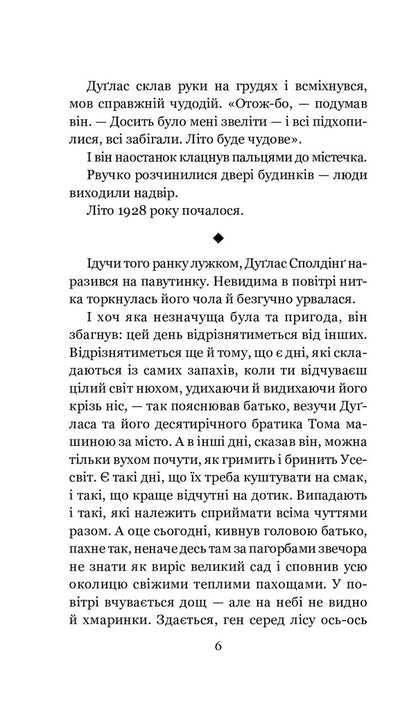 Дуґлас склав руки на грудях і всміхнувся, мов справжній чудодій. «Отож-бо, — подумав він. — Досить було мені звеліти — і всі підхопилися, всі забігали. Літо буде чудове».

І він наостанок клацнув пальцями до містечка.

Рвучко розчинилися двері будинків — люди виходили надвір.

Літо 1928 року почалося.

◆

Ідучи того ранку лужком, Дуґлас Сполдінґ наразився на павутинку. Невидима в повітрі нитка торкнулась його чола й безгучно урвалася.

І хоч яка незначуща була та пригода, він збагнув: цей день відрізнятиметься від інших. Відрізнятиметься ще й тому, що є дні, які складаються із самих запахів, коли ти відчуваєш цілий світ нюхом, удихаючи й видихаючи його крізь ніс, — так пояснював батько, везучи Дуґласа та його десятирічного братика Тома машиною за місто. А в інші дні, сказав він, можна тільки вухом почути, як гримить і бринить Усесвіт. Є такі дні, що їх треба куштувати на смак, і такі, що краще відчутні на дотик. Випадають і такі, які належить сприймати всіма чуттями разом. А оце сьогодні, кивнув головою батько, пахне так, неначе десь там за пагорбами звечора не знати як виріс великий сад і сповнив усю околицю свіжими теплими пахощами. У повітрі вчувається дощ — але на небі не видно й хмаринки. Здається, ген серед лісу ось-ось

6